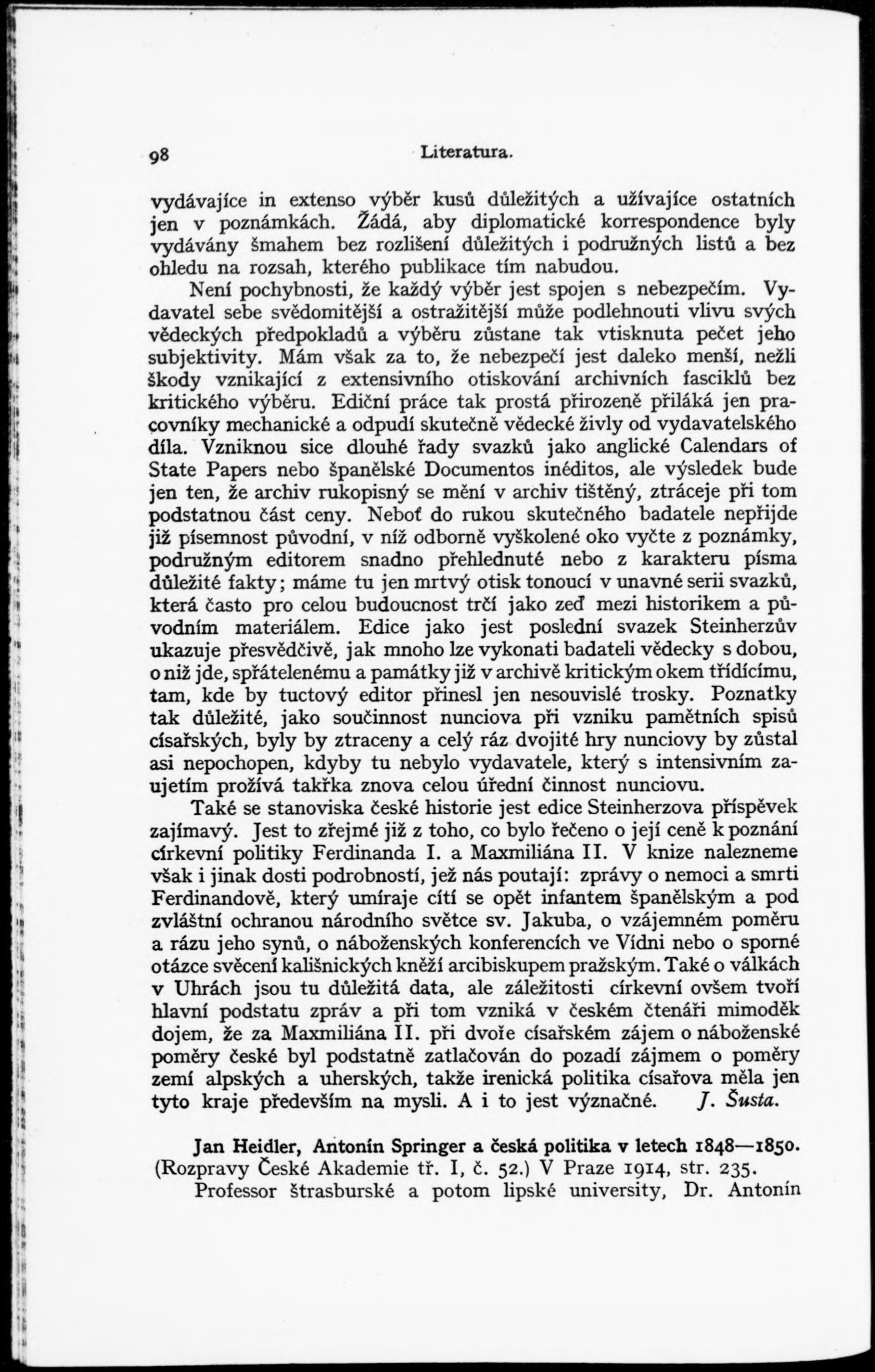 98 Literatura.

vydávajíce in extenso výběr kusů důležitých a užívajíce ostatních jen v poznámkách. Žádá, aby diplomatické korrespondence byly vydávány šmahem bez rozlišení důležitých i podružných listů a bez ohledu na rozsah, kterého publikace tím nabudou.

Není pochybnosti, že každý výběr jest spojen s nebezpečím. Vydavatel sebe svědomitější a ostražitější může podlehnouti vlivu svých vědeckých předpokladů a výběru zůstane tak vtisknuta pečet jeho subjektivity. Mám však za to, že nebezpečí jest daleko menší, nežli škody vznikající z extensivního otiskování archivních fasciklů bez kritického výběru. Ediční práce tak prostá přirozeně přiláká jen pracovníky mechanické a odpudí skutečně vědecké živly od vydavatelského díla. Vzniknou sice dlouhé řady svazků jako anglické Calendars of State Papers nebo španělské Documentos inéditos, ale výsledek bude jen ten, že archiv rukopisný se mění v archiv tištěný, ztráceje při tom podstatnou část ceny. Neboť do rukou skutečného badatele nepřijde již písemnost původní, v níž odborně vyškolené oko vyčte z poznámky, podružným editorem snadno přehlednuté nebo z karakteru písma důležité fakty; máme tu jen mrtvý otisk tonoucí v unavné serii svazků, která často pro celou budoucnost trčí jako zeď mezi historikem a původním materiálem. Edice jako jest poslední svazek Steinherzův ukazuje přesvědčivě, jak mnoho lze vykonati badateli vědecky s dobou, o niž jde, spřátelenému a památky již v archivě kritickým okem třídícímu, tam, kde by tuctový editor přinesl jen nesouvislé trosky. Poznatky tak důležité, jako součinnost nunciova při vzniku pamětních spisů císařských, byly by ztraceny a celý ráz dvojité hry nunciovy by zůstal asi nepochopen, kdyby tu nebylo vydavatele, který s intensivním zaujetím prožívá takřka znova celou úřední činnost nunciovu.

Také se stanoviska české historie jest edice Steinherzova příspěvek zajímavý. Jest to zřejmé již z toho, co bylo řečeno o její ceně k poznání církevní politiky Ferdinanda I. a Maxmiliána II. V knize nalezneme však i jinak dosti podrobností, jež nás poutají: zprávy o nemoci a smrti Ferdinandově, který umíraje cítí se opět infantem španělským a pod zvláštní ochranou národního světce sv. Jakuba, o vzájemném poměru a rázu jeho synů, o náboženských konferencích ve Vídni nebo o sporné otázce svěcení kališnických kněží arcibiskupem pražským. Také o válkách v Uhrách jsou tu důležitá data, ale záležitosti církevní ovšem tvoří hlavní podstatu zpráv a při tom vzniká v českém čtenáři mimoděk dojem, že za Maxmiliána II. při dvoře císařském zájem o náboženské poměry české byl podstatně zatlačován do pozadí zájmem o poměry zemí alpských a uherských, takže irenická politika císařova měla jen tyto kraje především na mysli. A i to jest význačné. J. Šusta.

Jan Heidler, Antonín Springer a česká politika v letech 1848—1850. (Rozpravy České Akademie tř. I, č. 52.) V Praze 1914, str. 235.

Professor štrasburské a potom lipské university, Dr. Antonín